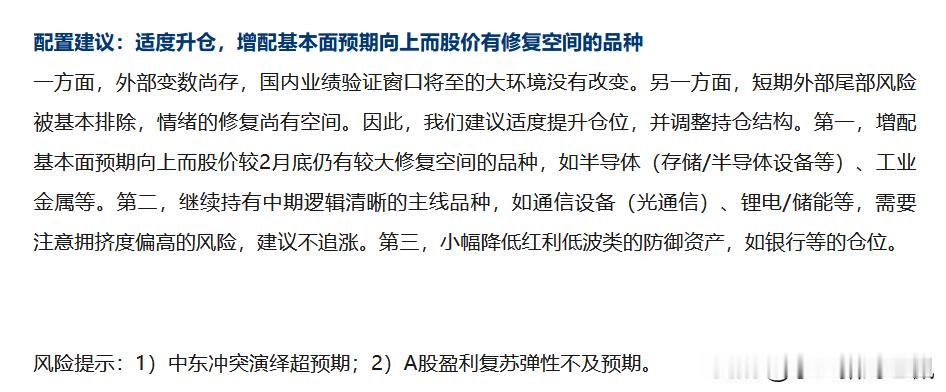 配置建议：适度升仓，增配基本面预期向上而股价有修复空间的品种

一方面，外部变数尚存，国内业绩验证窗口将至的大环境没有改变。另一方面，短期外部尾部风险被基本排除，情绪的修复尚有空间。因此，我们建议适度提升仓位，并调整持仓结构。第一，增配基本面预期向上而股价较2月底仍有较大修复空间的品种，如半导体（存储/半导体设备等）、工业金属等。第二，继续持有中期逻辑清晰的主线品种，如通信设备（光通信）、锂电/储能等，需要注意拥挤度偏高的风险，建议不追涨。第三，小幅降低红利低波类的防御资产，如银行等的仓位。

风险提示：1）中东冲突演绎超预期；2）A股盈利复苏弹性不及预期。